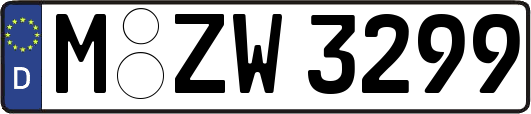 D
M ZW 3299